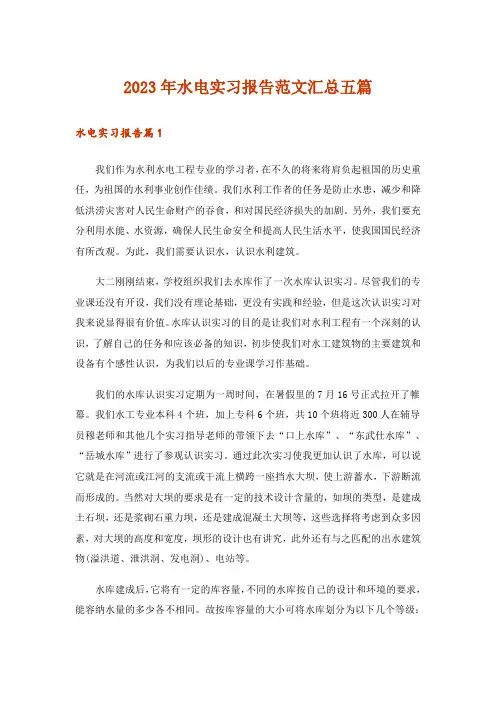 2023年水电实习报告范文汇总五篇

水电实习报告篇1

我们作为水利水电工程专业的学习者，在不久的将来将肩负起祖国的历史重任，为祖国的水利事业创作佳绩。我们水利工作者的任务是防止水患，减少和降低洪涝灾害对人民生命财产的吞食，和对国民经济损失的加剧。另外，我们要充分利用水能、水资源，确保人民生命安全和提高人民生活水平，使我国国民经济有所改观。为此，我们需要认识水，认识水利建筑。

大二刚刚结束，学校组织我们去水库作了一次水库认识实习。尽管我们的专业课还没有开设，我们没有理论基础，更没有实践和经验，但是这次认识实习对我来说显得很有价值。水库认识实习的目的是让我们对水利工程有一个深刻的认识，了解自己的任务和应该必备的知识，初步使我们对水工建筑物的主要建筑和设备有个感性认识，为我们以后的专业课学习作基础。

我们的水库认识实习定期为一周时间，在暑假里的7月16号正式拉开了帷幕。我们水工专业本科4个班，加上专科6个班，共10个班将近300人在辅导员穆老师和其他几个实习指导老师的带领下去“口上水库”、“东武仕水库”、“岳城水库”进行了参观认识实习。通过此次实习使我更加认识了水库，可以说它就是在河流或江河的支流或干流上横跨一座挡水大坝，使上游蓄水，下游断流而形成的。当然对大坝的要求是有一定的技术设计含量的，如坝的类型，是建成土石坝，还是浆砌石重力坝，还是建成混凝土大坝等，这些选择将考虑到众多因素，对大坝的高度和宽度，坝形的设计也有讲究，此外还有与之匹配的出水建筑物(溢洪道、泄洪洞、发电洞)、电站等。

水库建成后，它将有一定的库容量，不同的水库按自己的设计和环境的要求，能容纳水量的多少各不相同。故按库容量的大小可将水库划分为以下几个等级：